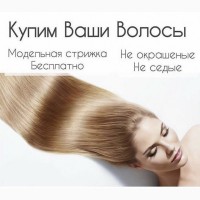 Купим Ваши Волосы

Модельная стрижка
Бесплатно

Не окрашеные
Не седые